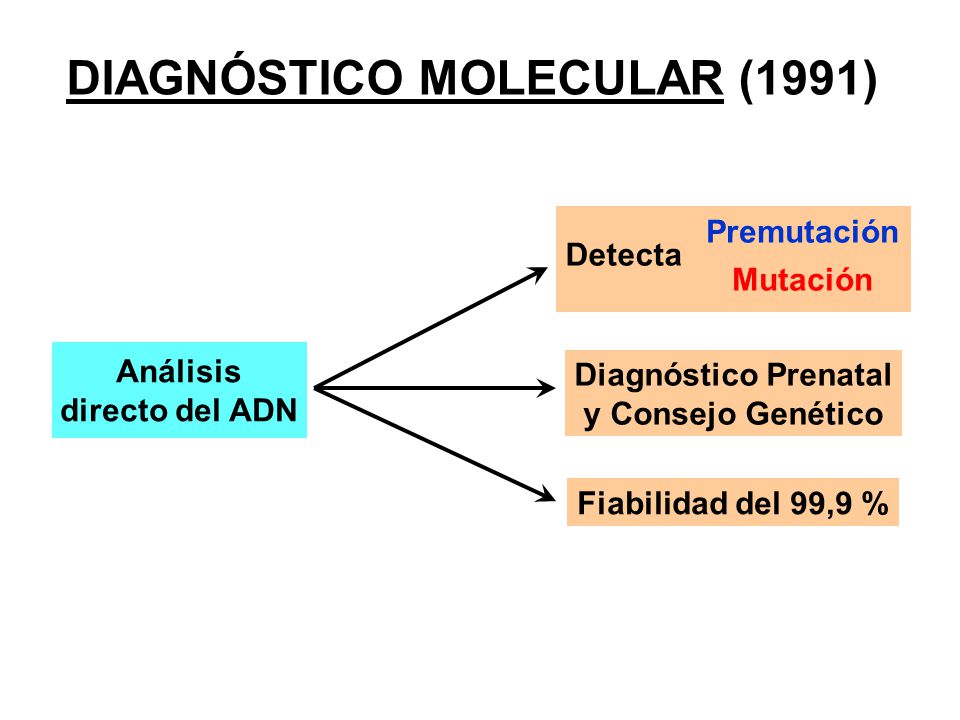 DIAGNÓSTICO MOLECULAR (1991)

Análisis directo del ADN

Detecta Premutación Mutación

Diagnóstico Prenatal y Consejo Genético

Fiabilidad del 99,9 %